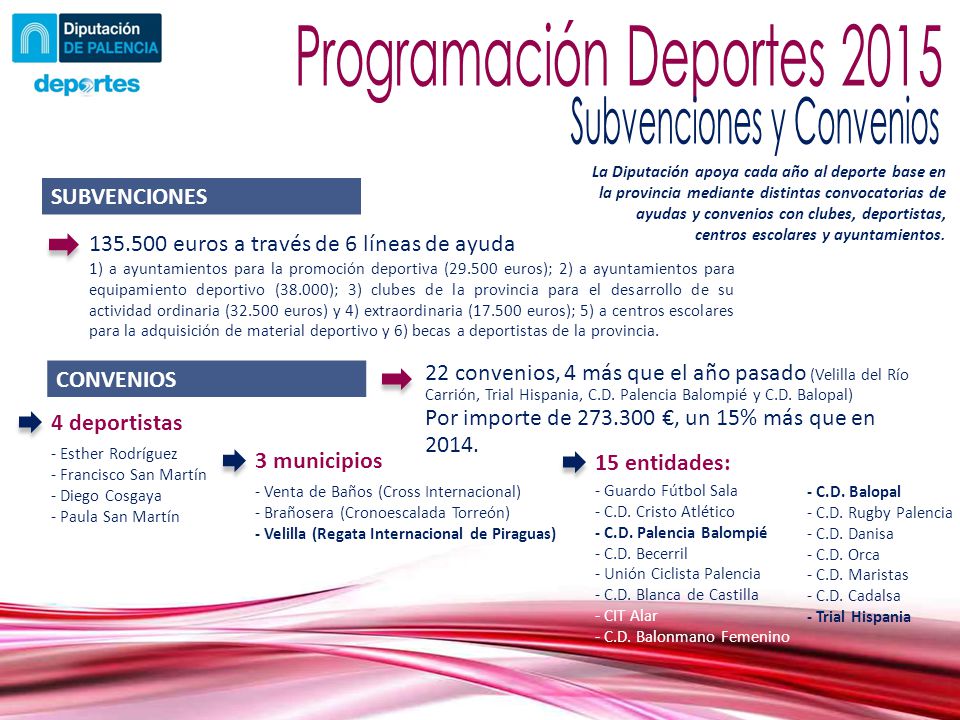 Diputación DE PALENCIA
deportes

Programación Deportes 2015
Subvenciones y Convenios

La Diputación apoya cada año al deporte base en la provincia mediante distintas convocatorias de ayudas y convenios con clubes, deportistas, centros escolares y ayuntamientos.

SUBVENCIONES

135.500 euros a través de 6 líneas de ayuda
1) a ayuntamientos para la promoción deportiva (29.500 euros); 2) a ayuntamientos para equipamiento deportivo (38.000); 3) clubes de la provincia para el desarrollo de su actividad ordinaria (32.500 euros) y 4) extraordinaria (17.500 euros); 5) a centros escolares para la adquisición de material deportivo y 6) becas a deportistas de la provincia.

CONVENIOS

22 convenios, 4 más que el año pasado (Velilla del Río Carrión, Trial Hispania, C.D. Palencia Balompié y C.D. Balopal)
Por importe de 273.300 €, un 15% más que en 2014.

4 deportistas
- Esther Rodríguez
- Francisco San Martín
- Diego Cosgaya
- Paula San Martín

3 municipios
- Venta de Baños (Cross Internacional)
- Brañosera (Cronoescalada Torreón)
- Velilla (Regata Internacional de Piraguas)

15 entidades:
- Guardo Fútbol Sala
- C.D. Cristo Atlético
- C.D. Palencia Balompié
- C.D. Becerril
- Unión Ciclista Palencia
- C.D. Blanca de Castilla
- CIT Alar
- C.D. Balonmano Femenino

- C.D. Balopal
- C.D. Rugby Palencia
- C.D. Danisa
- C.D. Orca
- C.D. Maristas
- C.D. Cadalsa
- Trial Hispania